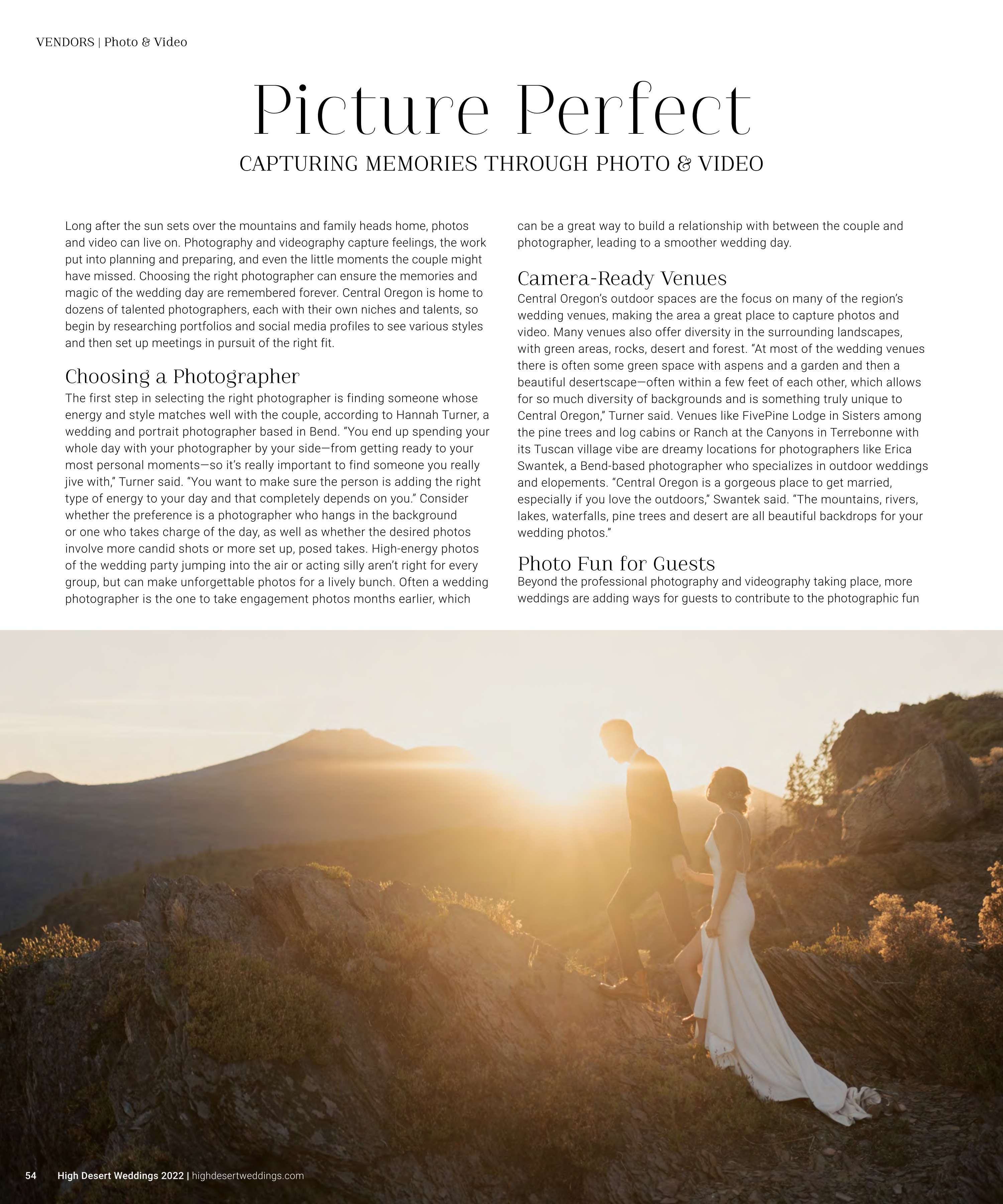 VENDORS | Photo & Video

Picture Perfect

CAPTURING MEMORIES THROUGH PHOTO & VIDEO

Long after the sun sets over the mountains and family heads home, photos and video can live on. Photography and videography capture feelings, the work put into planning and preparing, and even the little moments the couple might have missed. Choosing the right photographer can ensure the memories and magic of the wedding day are remembered forever. Central Oregon is home to dozens of talented photographers, each with their own niches and talents, so begin by researching portfolios and social media profiles to see various styles and then set up meetings in pursuit of the right fit.

Choosing a Photographer

The first step in selecting the right photographer is finding someone whose energy and style matches well with the couple, according to Hannah Turner, a wedding and portrait photographer based in Bend. "You end up spending your whole day with your photographer by your side—from getting ready to your most personal moments—so it's really important to find someone you really jive with," Turner said. "You want to make sure the person is adding the right type of energy to your day and that completely depends on you." Consider whether the preference is a photographer who hangs in the background or one who takes charge of the day, as well as whether the desired photos involve more candid shots or more set up, posed takes. High-energy photos of the wedding party jumping into the air or acting silly aren't right for every group, but can make unforgettable photos for a lively bunch. Often a wedding photographer is the one to take engagement photos months earlier, which can be a great way to build a relationship with between the couple and photographer, leading to a smoother wedding day.

Camera-Ready Venues

Central Oregon's outdoor spaces are the focus on many of the region's wedding venues, making the area a great place to capture photos and video. Many venues also offer diversity in the surrounding landscapes, with green areas, rocks, desert and forest. "At most of the wedding venues there is often some green space with aspens and a garden and then a beautiful desertscape—often within a few feet of each other, which allows for so much diversity of backgrounds and is something truly unique to Central Oregon," Turner said. Venues like FivePine Lodge in Sisters among the pine trees and log cabins or Ranch at the Canyons in Terrebonne with its Tuscan village vibe are dreamy locations for photographers like Erica Swantek, a Bend-based photographer who specializes in outdoor weddings and elopements. "Central Oregon is a gorgeous place to get married, especially if you love the outdoors," Swantek said. "The mountains, rivers, lakes, waterfalls, pine trees and desert are all beautiful backdrops for your wedding photos."

Photo Fun for Guests

Beyond the professional photography and videography taking place, more weddings are adding ways for guests to contribute to the photographic fun

54 High Desert Weddings 2022 | highdesertweddings.com